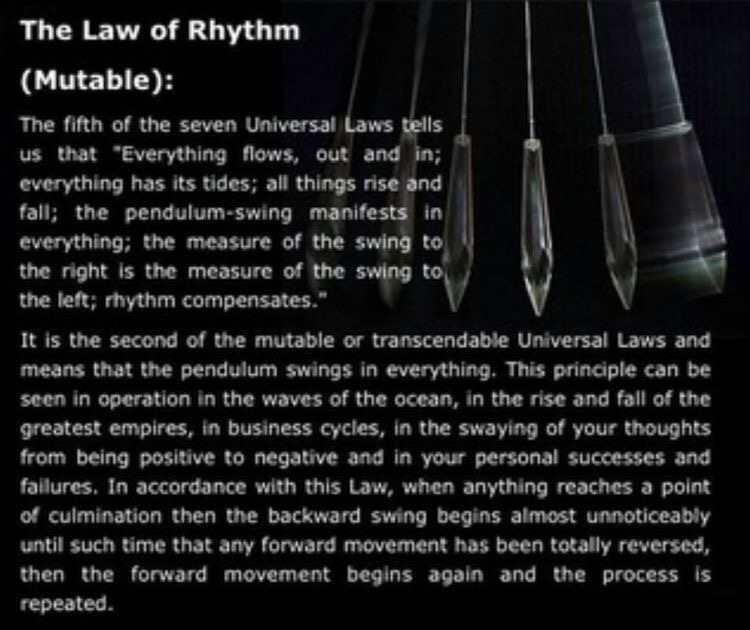 The Law of Rhythm

(Mutable):

The fifth of the seven Universal Laws tells us that "Everything flows, out and in; everything has its tides; all things rise and fall; the pendulum-swing manifests in everything; the measure of the swing to the right is the measure of the swing to the left; rhythm compensates."

It is the second of the mutable or transcendable Universal Laws and means that the pendulum swings in everything. This principle can be seen in operation in the waves of the ocean, in the rise and fall of the greatest empires, in business cycles, in the swaying of your thoughts from being positive to negative and in your personal successes and failures. In accordance with this Law, when anything reaches a point of culmination then the backward swing begins almost unnoticeably until such time that any forward movement has been totally reversed, then the forward movement begins again and the process is repeated.